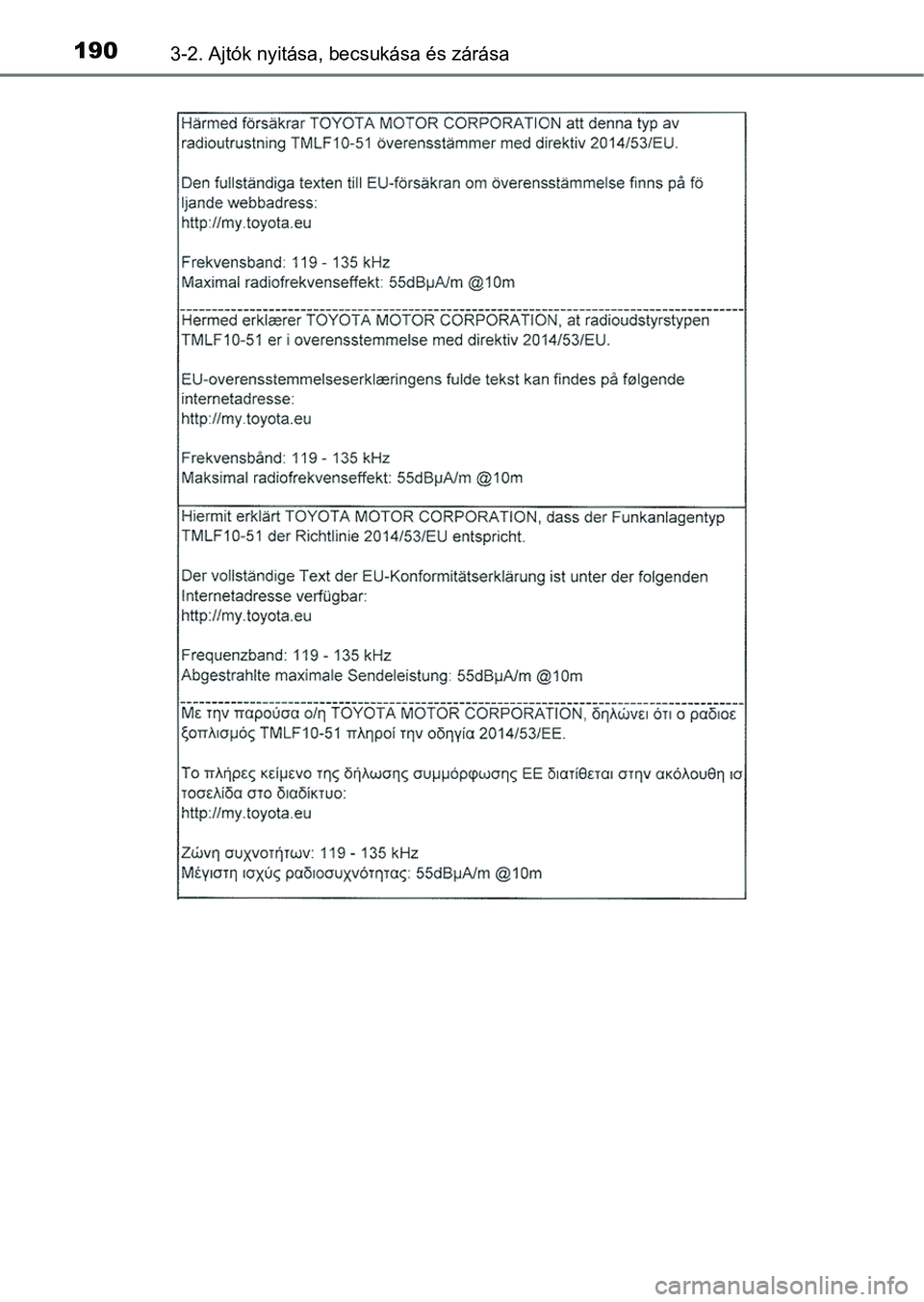 190 3-2. Ajtók nyitása, becsukása és zárása

Härmed försäkrar TOYOTA MOTOR CORPORATION att denna typ av radioutrustning TMLF10-51 överensstämmer med direktiv 2014/53/EU.

Den fullständiga texten till EU-försäkran om överensstämmelse finns på fö ljande webbadress:
http://my.toyota.eu

Frekvensband: 119 - 135 kHz
Maximal radiofrekvenseffekt: 55dBμA/m @10m

Hermed erklærer TOYOTA MOTOR CORPORATION, at radioudstyrstypen TMLF10-51 er i overensstemmelse med direktiv 2014/53/EU.

EU-overensstemmelseserklæringens fulde tekst kan findes på følgende internetadresse:
http://my.toyota.eu

Frekvensbånd: 119 - 135 kHz
Maksimal radiofrekvenseffekt: 55dBμA/m @10m

Hiermit erklärt TOYOTA MOTOR CORPORATION, dass der Funkanlagentyp TMLF10-51 der Richtlinie 2014/53/EU entspricht.

Der vollständige Text der EU-Konformitätserklärung ist unter der folgenden Internetadresse verfügbar:
http://my.toyota.eu

Frequenzband: 119 - 135 kHz
Abgestrahlte maximale Sendeleistung: 55dBμA/m @10m

Με την παρούσα ο/η TOYOTA MOTOR CORPORATION, δηλώνει ότι ο ραδιοε ξοπλισμός TMLF10-51 πληροί την οδηγία 2014/53/ΕΕ.

Το πλήρες κείμενο της δήλωσης συμμόρφωσης ΕΕ διατίθεται στην ακόλουθη ισ τοσελίδα στο διαδίκτυο:
http://my.toyota.eu

Ζώνη συχνοτήτων: 119 - 135 kHz
Μέγιστη ισχύς ραδιοσυχνότητας: 55dBμA/m @10m

carmanualsonline.info